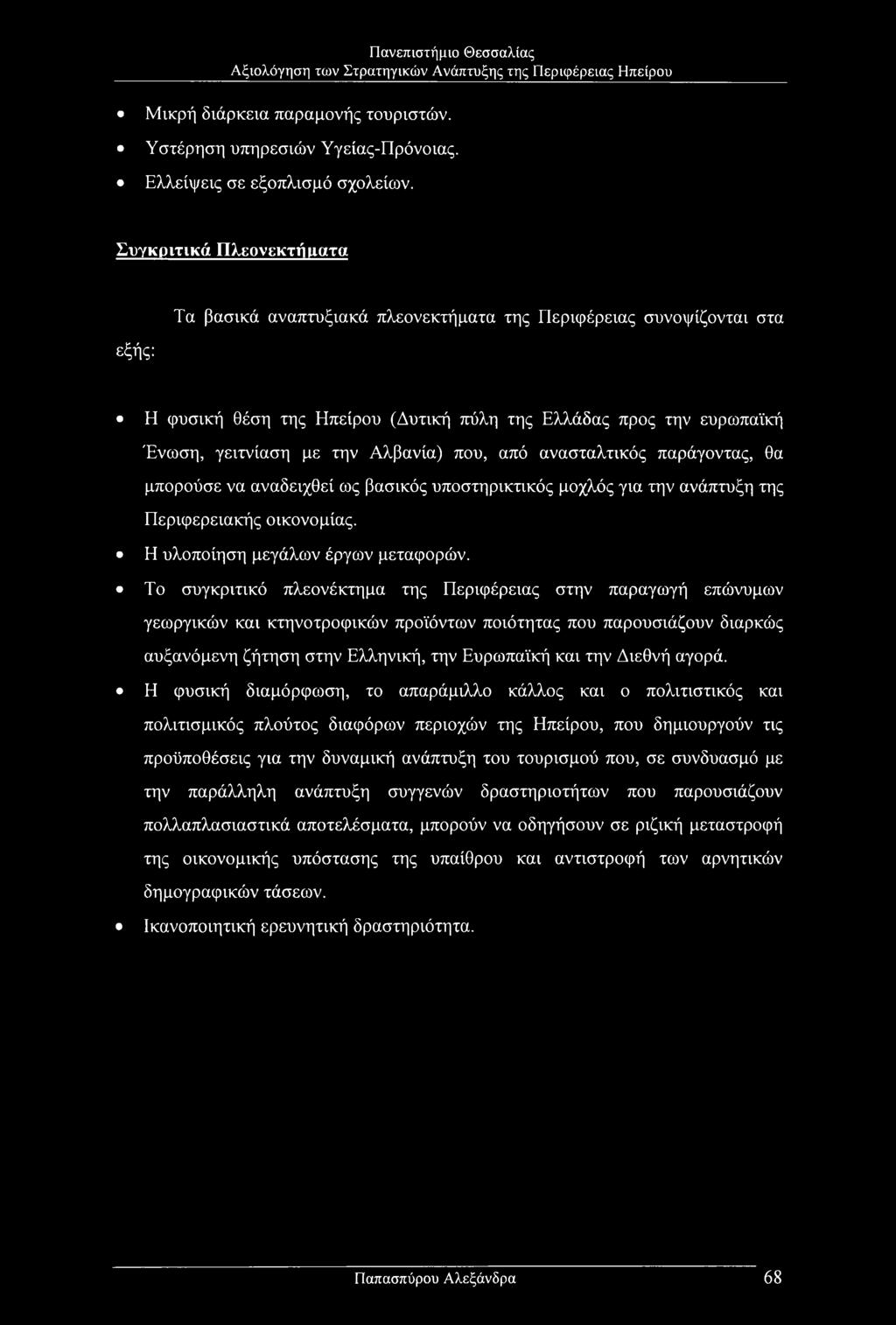 Πανεπιστήμιο Θεσσαλίας
Αξιολόγηση των Στρατηγικών Ανάπτυξης της Περιφέρειας Ηπείρου

• Μικρή διάρκεια παραμονής τουριστών.
• Υστέρηση υπηρεσιών Υγείας-Πρόνοιας.
• Ελλείψεις σε εξοπλισμό σχολείων.

Συγκριτικά Πλεονεκτήματα

Τα βασικά αναπτυξιακά πλεονεκτήματα της Περιφέρειας συνοψίζονται στα εξής:

• Η φυσική θέση της Ηπείρου (Δυτική πύλη της Ελλάδας προς την ευρωπαϊκή Ένωση, γειτνίαση με την Αλβανία) που, από ανασταλτικός παράγοντας, θα μπορούσε να αναδειχθεί ως βασικός υποστηρικτικός μοχλός για την ανάπτυξη της Περιφερειακής οικονομίας.
• Η υλοποίηση μεγάλων έργων μεταφορών.
• Το συγκριτικό πλεονέκτημα της Περιφέρειας στην παραγωγή επώνυμων γεωργικών και κτηνοτροφικών προϊόντων ποιότητας που παρουσιάζουν διαρκώς αυξανόμενη ζήτηση στην Ελληνική, την Ευρωπαϊκή και την Διεθνή αγορά.
• Η φυσική διαμόρφωση, το απαράμιλλο κάλλος και ο πολιτιστικός και πολιτισμικός πλούτος διαφόρων περιοχών της Ηπείρου, που δημιουργούν τις προϋποθέσεις για την δυναμική ανάπτυξη του τουρισμού που, σε συνδυασμό με την παράλληλη ανάπτυξη συγγενών δραστηριοτήτων που παρουσιάζουν πολλαπλασιαστικά αποτελέσματα, μπορούν να οδηγήσουν σε ριζική μεταστροφή της οικονομικής υπόστασης της υπαίθρου και αντιστροφή των αρνητικών δημογραφικών τάσεων.
• Ικανοποιητική ερευνητική δραστηριότητα.

Παπασπύρου Αλεξάνδρα 68